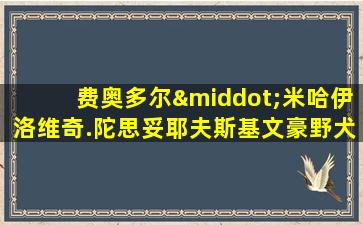 费奥多尔&middot;米哈伊洛维奇.陀思妥耶夫斯基文豪野犬